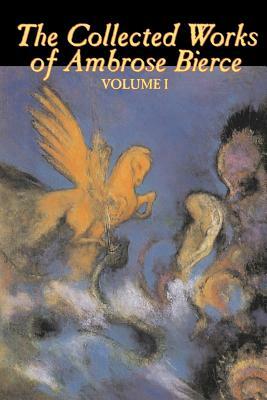 The Collected Works of Ambrose Bierce
VOLUME I